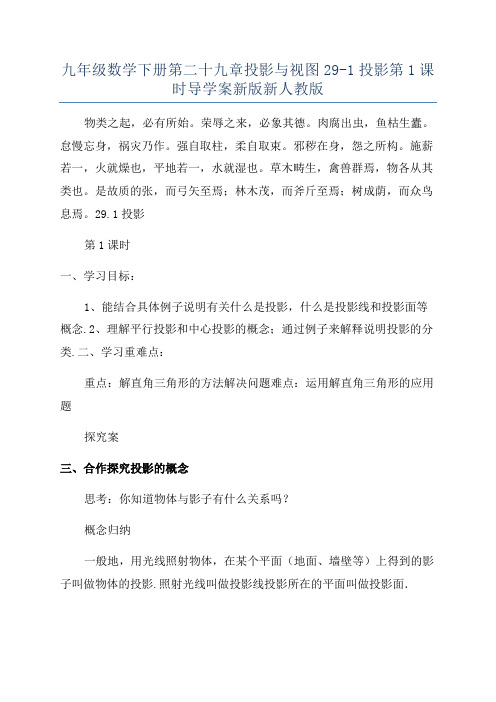 九年级数学下册第二十九章投影与视图 29-1 投影第 1 课时导学案新版新人教版

物类之起，必有所始。荣辱之来，必象其德。肉腐出虫，鱼枯生蠹。怠慢忘身，祸灾乃作。强自取柱，柔自取束。邪秽在身，怨之所构。施薪若一，火就燥也，平地若一，水就湿也。草木畴生，禽兽群焉，物各从其类也。是故质的张，而弓矢至焉；林木茂，而斧斤至焉；树成荫，而众鸟息焉。29.1 投影

第 1 课时

一、学习目标：

1、能结合具体例子说明有关什么是投影，什么是投影线和投影面等概念.2、理解平行投影和中心投影的概念；通过例子来解释说明投影的分类.二、学习重难点：

重点：解直角三角形的方法解决问题难点：运用解直角三角形的应用题

探究案

三、合作探究投影的概念

思考：你知道物体与影子有什么关系吗？

概念归纳

一般地，用光线照射物体，在某个平面（地面、墙壁等）上得到的影子叫做物体的投影.照射光线叫做投影线投影所在的平面叫做投影面.